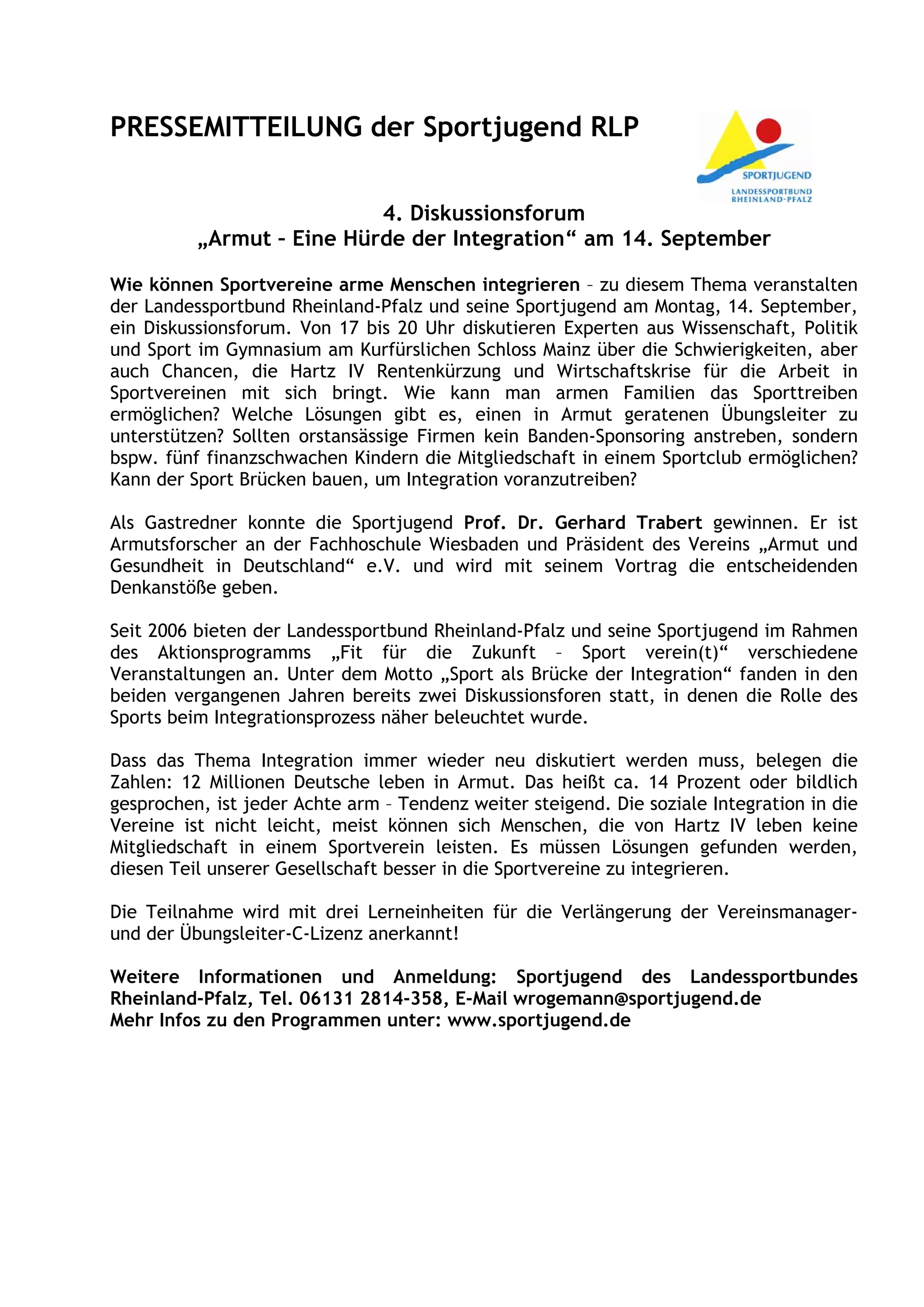 PRESSEMITTEILUNG der Sportjugend RLP

SPORTJUGEND
LANDESSPORTBUND RHEINLAND-PFALZ

4. Diskussionsforum
„Armut – Eine Hürde der Integration“ am 14. September

Wie können Sportvereine arme Menschen integrieren – zu diesem Thema veranstalten der Landessportbund Rheinland-Pfalz und seine Sportjugend am Montag, 14. September, ein Diskussionsforum. Von 17 bis 20 Uhr diskutieren Experten aus Wissenschaft, Politik und Sport im Gymnasium am Kurfürslichen Schloss Mainz über die Schwierigkeiten, aber auch Chancen, die Hartz IV Rentenkürzung und Wirtschaftskrise für die Arbeit in Sportvereinen mit sich bringt. Wie kann man armen Familien das Sporttreiben ermöglichen? Welche Lösungen gibt es, einen in Armut geratenen Übungsleiter zu unterstützen? Sollten orstansässige Firmen kein Banden-Sponsoring anstreben, sondern bspw. fünf finanzschwachen Kindern die Mitgliedschaft in einem Sportclub ermöglichen? Kann der Sport Brücken bauen, um Integration voranzutreiben?

Als Gastredner konnte die Sportjugend Prof. Dr. Gerhard Trabert gewinnen. Er ist Armutsforscher an der Fachhoschule Wiesbaden und Präsident des Vereins „Armut und Gesundheit in Deutschland“ e.V. und wird mit seinem Vortrag die entscheidenden Denkanstöße geben.

Seit 2006 bieten der Landessportbund Rheinland-Pfalz und seine Sportjugend im Rahmen des Aktionsprogramms „Fit für die Zukunft – Sport verein(t)“ verschiedene Veranstaltungen an. Unter dem Motto „Sport als Brücke der Integration“ fanden in den beiden vergangenen Jahren bereits zwei Diskussionsforen statt, in denen die Rolle des Sports beim Integrationsprozess näher beleuchtet wurde.

Dass das Thema Integration immer wieder neu diskutiert werden muss, belegen die Zahlen: 12 Millionen Deutsche leben in Armut. Das heißt ca. 14 Prozent oder bildlich gesprochen, ist jeder Achte arm – Tendenz weiter steigend. Die soziale Integration in die Vereine ist nicht leicht, meist können sich Menschen, die von Hartz IV leben keine Mitgliedschaft in einem Sportverein leisten. Es müssen Lösungen gefunden werden, diesen Teil unserer Gesellschaft besser in die Sportvereine zu integrieren.

Die Teilnahme wird mit drei Lerneinheiten für die Verlängerung der Vereinsmanager- und der Übungsleiter-C-Lizenz anerkannt!

Weitere Informationen und Anmeldung: Sportjugend des Landessportbundes Rheinland-Pfalz, Tel. 06131 2814-358, E-Mail wrogemann@sportjugend.de
Mehr Infos zu den Programmen unter: www.sportjugend.de